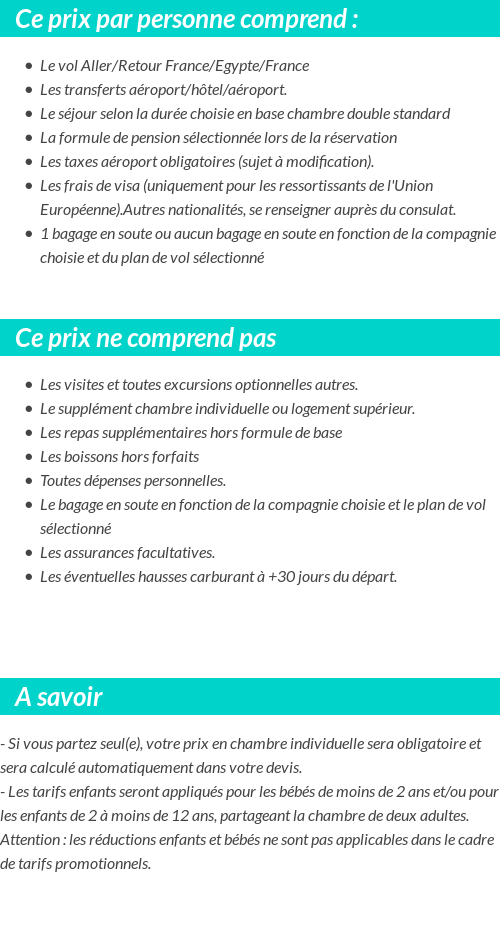 Ce prix par personne comprend :

- Le vol Aller/Retour France/Egypte/France
- Les transferts aéroport/hôtel/aéroport.
- Le séjour selon la durée choisie en base chambre double standard
- La formule de pension sélectionnée lors de la réservation
- Les taxes aéroport obligatoires (sujet à modification).
- Les frais de visa (uniquement pour les ressortissants de l'Union Européenne).Autres nationalités, se renseigner auprès du consulat.
- 1 bagage en soute ou aucun bagage en soute en fonction de la compagnie choisie et du plan de vol sélectionné

Ce prix ne comprend pas

- Les visites et toutes excursions optionnelles autres.
- Le supplément chambre individuelle ou logement supérieur.
- Les repas supplémentaires hors formule de base
- Les boissons hors forfaits
- Toutes dépenses personnelles.
- Le bagage en soute en fonction de la compagnie choisie et le plan de vol sélectionné
- Les assurances facultatives.
- Les éventuelles hausses carburant à +30 jours du départ.

A savoir

- Si vous partez seul(e), votre prix en chambre individuelle sera obligatoire et sera calculé automatiquement dans votre devis.
- Les tarifs enfants seront appliqués pour les bébés de moins de 2 ans et/ou pour les enfants de 2 à moins de 12 ans, partageant la chambre de deux adultes.
Attention : les réductions enfants et bébés ne sont pas applicables dans le cadre de tarifs promotionnels.